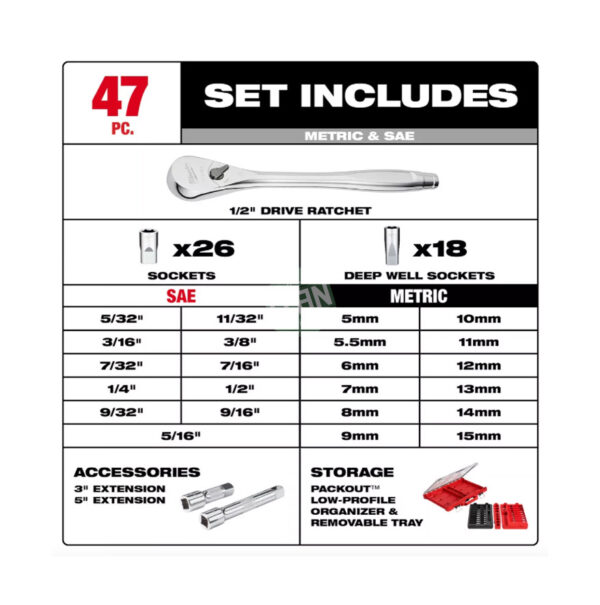 47 PC.

SET INCLUDES

METRIC & SAE

1/2" DRIVE RATCHET

x26

SOCKETS

x18

DEEP WELL SOCKETS

| SAE | | METRIC | |
|---|---|---|---|
| 5/32" | 11/32" | 5mm | 10mm |
| 3/16" | 3/8" | 5.5mm | 11mm |
| 7/32" | 7/16" | 6mm | 12mm |
| 1/4" | 1/2" | 7mm | 13mm |
| 9/32" | 9/16" | 8mm | 14mm |
| 5/16" | | 9mm | 15mm |

ACCESSORIES
3" EXTENSION
5" EXTENSION

STORAGE
PACKOUT™
LOW-PROFILE
ORGANIZER &
REMOVABLE TRAY